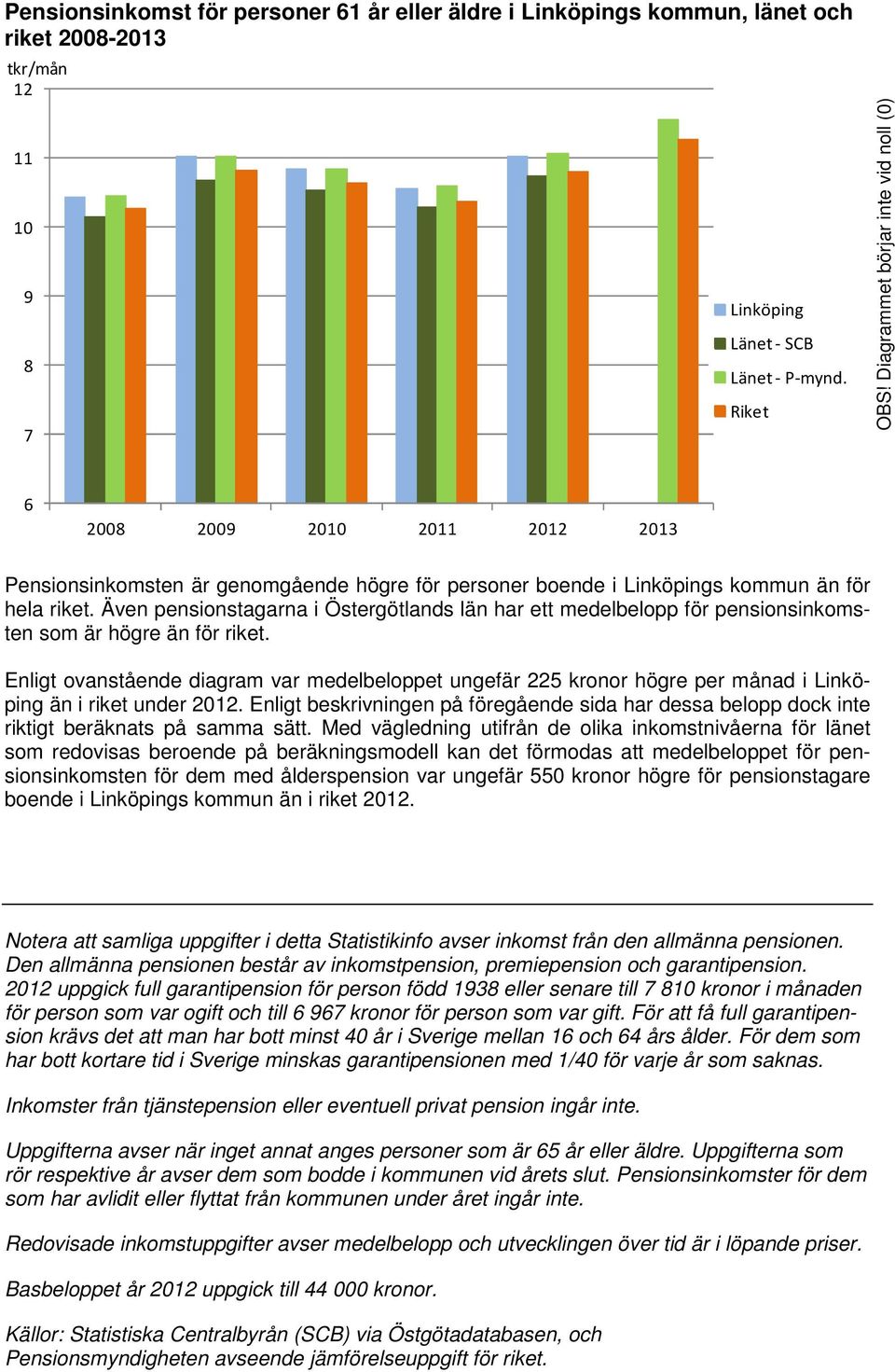 Pensionsinkomst för personer 61 år eller äldre i Linköpings kommun, länet och riket 2008-2013

tkr/mån
12
11
10
9
8
7
6
2008
2009
2010
2011
2012
2013

Linköping
Länet - SCB
Länet - P-mynd.
Riket

OBS! Diagrammet börjar inte vid noll (0)

Pensionsinkomsten är genomgående högre för personer boende i Linköpings kommun än för hela riket. Även pensionstagarna i Östergötlands län har ett medelbelopp för pensionsinkomsten som är högre än för riket.

Enligt ovanstående diagram var medelbeloppet ungefär 225 kronor högre per månad i Linköping än i riket under 2012. Enligt beskrivningen på föregående sida har dessa belopp dock inte riktigt beräknats på samma sätt. Med vägledning utifrån de olika inkomstnivåerna för länet som redovisas beroende på beräkningsmodell kan det förmodas att medelbeloppet för pensionsinkomsten för dem med ålderspension var ungefär 550 kronor högre för pensionstagare boende i Linköpings kommun än i riket 2012.

Notera att samliga uppgifter i detta Statistikinfo avser inkomst från den allmänna pensionen. Den allmänna pensionen består av inkomstpension, premiepension och garantipension. 2012 uppgick full garantipension för person född 1938 eller senare till 7 810 kronor i månaden för person som var ogift och till 6 967 kronor för person som var gift. För att få full garantipension krävs det att man har bott minst 40 år i Sverige mellan 16 och 64 års ålder. För dem som har bott kortare tid i Sverige minskas garantipensionen med 1/40 för varje år som saknas.

Inkomster från tjänstepension eller eventuell privat pension ingår inte.

Uppgifterna avser när inget annat anges personer som är 65 år eller äldre. Uppgifterna som rör respektive år avser dem som bodde i kommunen vid årets slut. Pensionsinkomster för dem som har avlidit eller flyttat från kommunen under året ingår inte.

Redovisade inkomstuppgifter avser medelbelopp och utvecklingen över tid är i löpande priser.

Basbeloppet år 2012 uppgick till 44 000 kronor.

Källor: Statistiska Centralbyrån (SCB) via Östgötadatabasen, och Pensionsmyndigheten avseende jämförelseuppgift för riket.